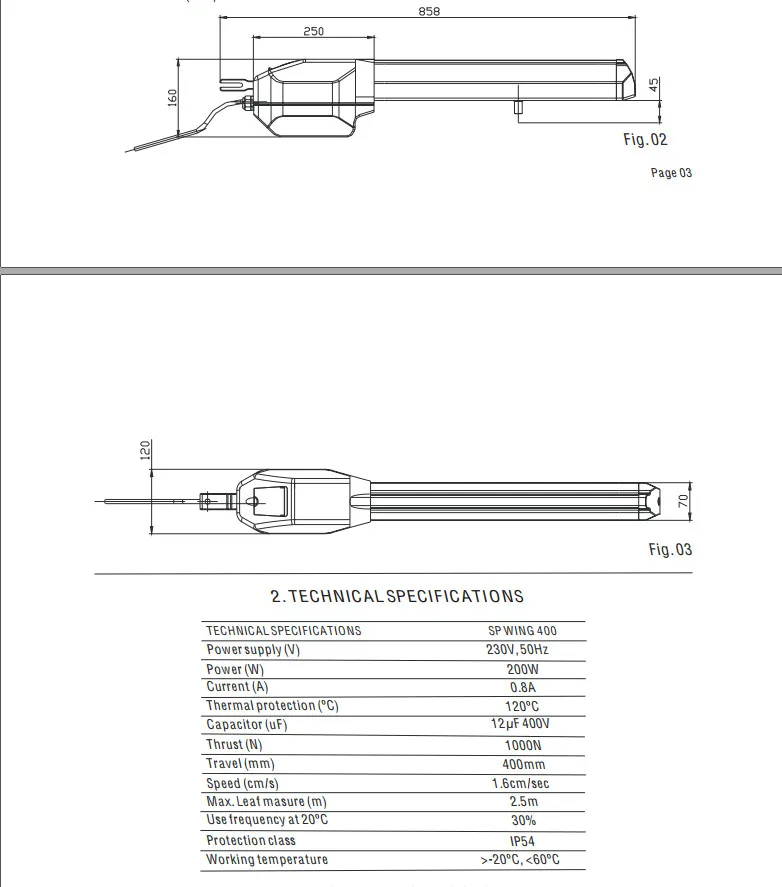 858

250

160

45

Fig.02

Page 03

120

70

Fig.03

2. TECHNICAL SPECIFICATIONS

| TECHNICAL SPECIFICATIONS | SP WING 400 |
|---|---|
| Power supply (V) | 230V, 50Hz |
| Power (W) | 200W |
| Current (A) | 0.8A |
| Thermal protection (°C) | 120°C |
| Capacitor (uF) | 12μF 400V |
| Thrust (N) | 1000N |
| Travel (mm) | 400mm |
| Speed (cm/s) | 1.6cm/sec |
| Max. Leaf masure (m) | 2.5m |
| Use frequency at 20°C | 30% |
| Protection class | IP54 |
| Working temperature | >-20°C, <60°C |